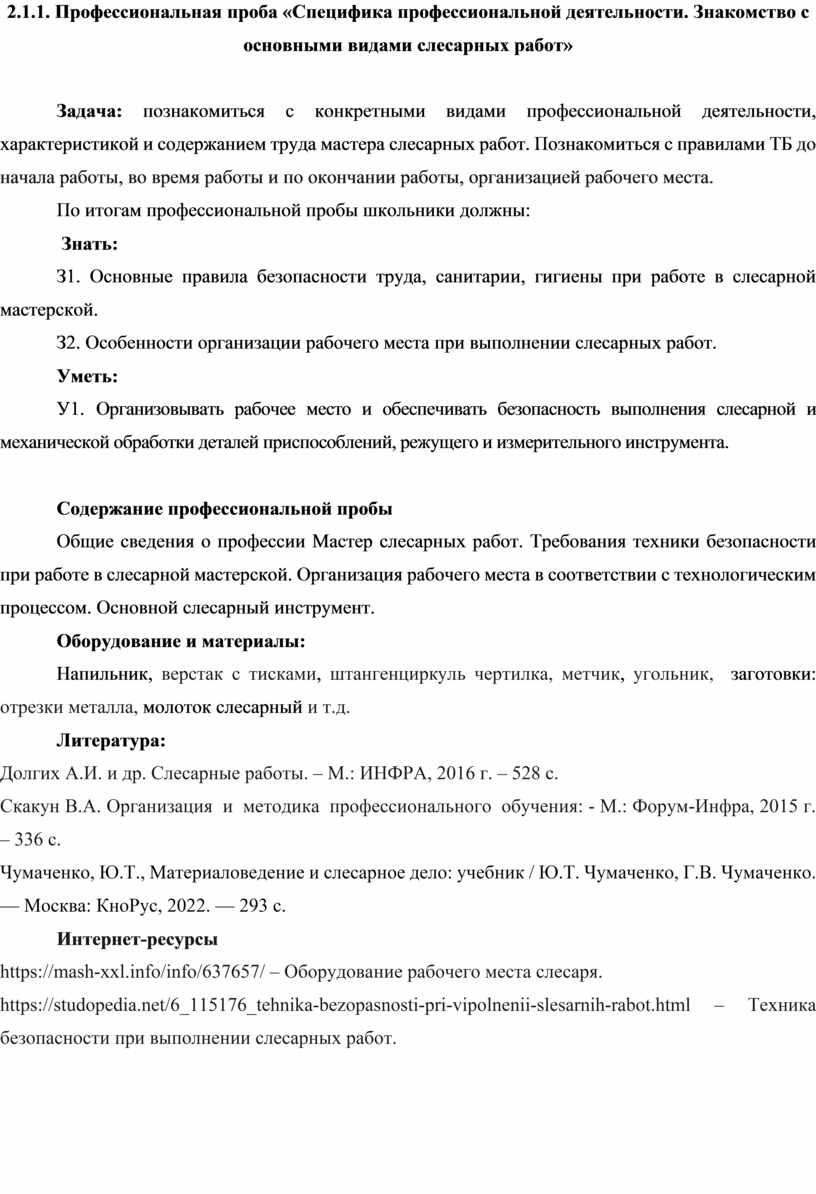 2.1.1. Профессиональная проба «Специфика профессиональной деятельности. Знакомство с основными видами слесарных работ»

Задача: познакомиться с конкретными видами профессиональной деятельности, характеристикой и содержанием труда мастера слесарных работ. Познакомиться с правилами ТБ до начала работы, во время работы и по окончании работы, организацией рабочего места.

По итогам профессиональной пробы школьники должны:

Знать:

З1. Основные правила безопасности труда, санитарии, гигиены при работе в слесарной мастерской.

З2. Особенности организации рабочего места при выполнении слесарных работ.

Уметь:

У1. Организовывать рабочее место и обеспечивать безопасность выполнения слесарной и механической обработки деталей приспособлений, режущего и измерительного инструмента.

Содержание профессиональной пробы

Общие сведения о профессии Мастер слесарных работ. Требования техники безопасности при работе в слесарной мастерской. Организация рабочего места в соответствии с технологическим процессом. Основной слесарный инструмент.

Оборудование и материалы:

Напильник, верстак с тисками, штангенциркуль чертилка, метчик, угольник, заготовки: отрезки металла, молоток слесарный и т.д.

Литература:

Долгих А.И. и др. Слесарные работы. – М.: ИНФРА, 2016 г. – 528 с.

Скакун В.А. Организация и методика профессионального обучения: - М.: Форум-Инфра, 2015 г. – 336 с.

Чумаченко, Ю.Т., Материаловедение и слесарное дело: учебник / Ю.Т. Чумаченко, Г.В. Чумаченко. — Москва: КноРус, 2022. — 293 с.

Интернет-ресурсы

https://mash-xxl.info/info/637657/ – Оборудование рабочего места слесаря.

https://studopedia.net/6_115176_tehnika-bezopasnosti-pri-vipolnenii-slesarnih-rabot.html – Техника безопасности при выполнении слесарных работ.